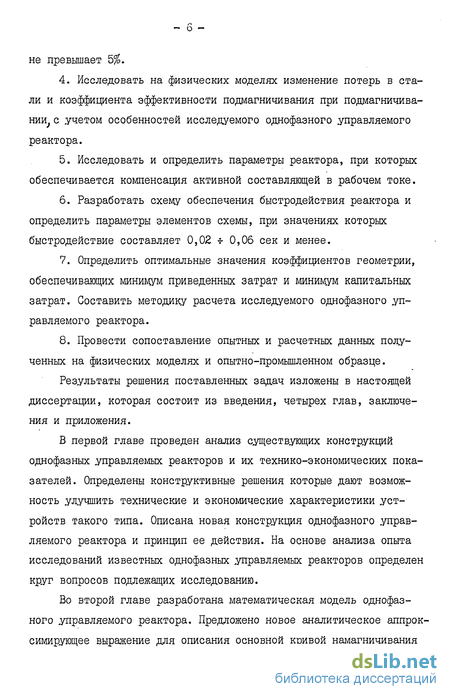 - 6 -

не превышает 5%.

4. Исследовать на физических моделях изменение потерь в стали и коэффициента эффективности подмагничивания при подмагничивании, с учетом особенностей исследуемого однофазного управляемого реактора.

5. Исследовать и определить параметры реактора, при которых обеспечивается компенсация активной составляющей в рабочем токе.

6. Разработать схему обеспечения быстродействия реактора и определить параметры элементов схемы, при значениях которых быстродействие составляет 0,02 ÷ 0,06 сек и менее.

7. Определить оптимальные значения коэффициентов геометрии, обеспечивающих минимум приведенных затрат и минимум капитальных затрат. Составить методику расчета исследуемого однофазного управляемого реактора.

8. Провести сопоставление опытных и расчетных данных полученных на физических моделях и опытно-промышленном образце.

Результаты решения поставленных задач изложены в настоящей диссертации, которая состоит из введения, четырех глав, заключения и приложения.

В первой главе проведен анализ существующих конструкций однофазных управляемых реакторов и их технико-экономических показателей. Определены конструктивные решения которые дают возможность улучшить технические и экономические характеристики устройств такого типа. Описана новая конструкция однофазного управляемого реактора и принцип ее действия. На основе анализа опыта исследований известных однофазных управляемых реакторов определен круг вопросов подлежащих исследованию.

Во второй главе разработана математическая модель однофазного управляемого реактора. Предложено новое аналитическое аппроксимирующее выражение для описания основной кривой намагничивания

dsLib.net
библиотека диссертаций